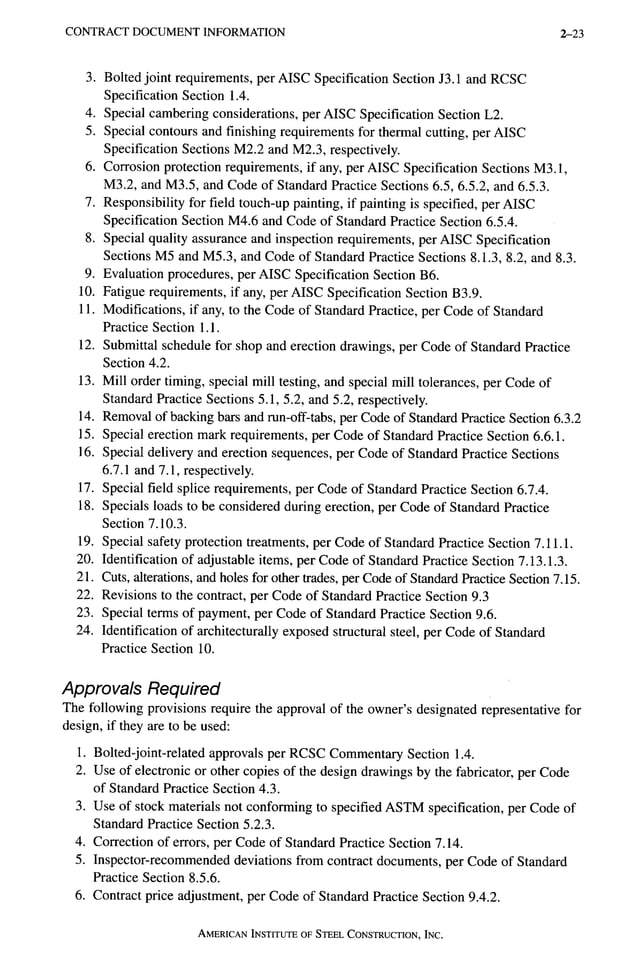 CONTRACT DOCUMENT INFORMATION 2–23

3. Bolted joint requirements, per AISC Specification Section J3.1 and RCSC Specification Section 1.4.
4. Special cambering considerations, per AISC Specification Section L2.
5. Special contours and finishing requirements for thermal cutting, per AISC Specification Sections M2.2 and M2.3, respectively.
6. Corrosion protection requirements, if any, per AISC Specification Sections M3.1, M3.2, and M3.5, and Code of Standard Practice Sections 6.5, 6.5.2, and 6.5.3.
7. Responsibility for field touch-up painting, if painting is specified, per AISC Specification Section M4.6 and Code of Standard Practice Section 6.5.4.
8. Special quality assurance and inspection requirements, per AISC Specification Sections M5 and M5.3, and Code of Standard Practice Sections 8.1.3, 8.2, and 8.3.
9. Evaluation procedures, per AISC Specification Section B6.
10. Fatigue requirements, if any, per AISC Specification Section B3.9.
11. Modifications, if any, to the Code of Standard Practice, per Code of Standard Practice Section 1.1.
12. Submittal schedule for shop and erection drawings, per Code of Standard Practice Section 4.2.
13. Mill order timing, special mill testing, and special mill tolerances, per Code of Standard Practice Sections 5.1, 5.2, and 5.2, respectively.
14. Removal of backing bars and run-off-tabs, per Code of Standard Practice Section 6.3.2
15. Special erection mark requirements, per Code of Standard Practice Section 6.6.1.
16. Special delivery and erection sequences, per Code of Standard Practice Sections 6.7.1 and 7.1, respectively.
17. Special field splice requirements, per Code of Standard Practice Section 6.7.4.
18. Specials loads to be considered during erection, per Code of Standard Practice Section 7.10.3.
19. Special safety protection treatments, per Code of Standard Practice Section 7.11.1.
20. Identification of adjustable items, per Code of Standard Practice Section 7.13.1.3.
21. Cuts, alterations, and holes for other trades, per Code of Standard Practice Section 7.15.
22. Revisions to the contract, per Code of Standard Practice Section 9.3
23. Special terms of payment, per Code of Standard Practice Section 9.6.
24. Identification of architecturally exposed structural steel, per Code of Standard Practice Section 10.

Approvals Required
The following provisions require the approval of the owner's designated representative for design, if they are to be used:

1. Bolted-joint-related approvals per RCSC Commentary Section 1.4.
2. Use of electronic or other copies of the design drawings by the fabricator, per Code of Standard Practice Section 4.3.
3. Use of stock materials not conforming to specified ASTM specification, per Code of Standard Practice Section 5.2.3.
4. Correction of errors, per Code of Standard Practice Section 7.14.
5. Inspector-recommended deviations from contract documents, per Code of Standard Practice Section 8.5.6.
6. Contract price adjustment, per Code of Standard Practice Section 9.4.2.

AMERICAN INSTITUTE OF STEEL CONSTRUCTION, INC.